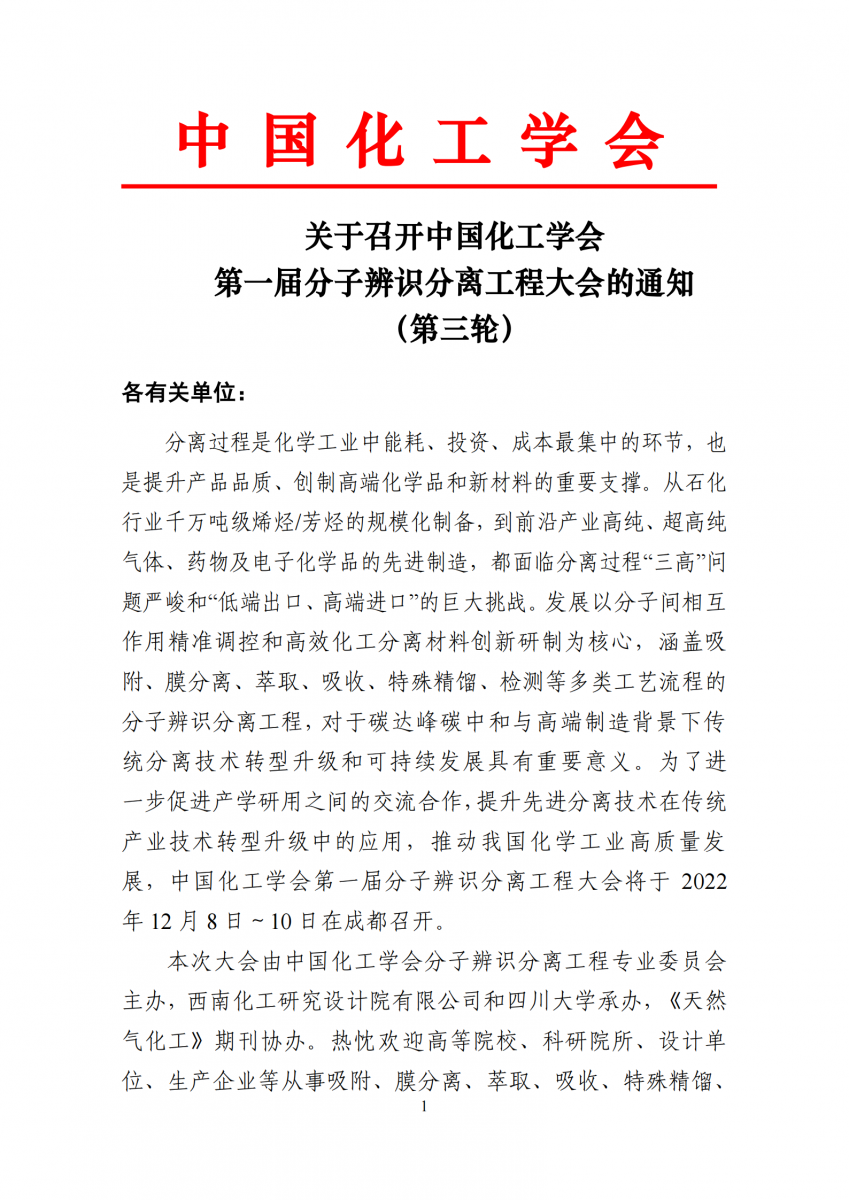 中国化工学会

关于召开中国化工学会
第一届分子辨识分离工程大会的通知
（第三轮）

各有关单位：

分离过程是化学工业中能耗、投资、成本最集中的环节，也是提升产品品质、创制高端化学品和新材料的重要支撑。从石化行业千万吨级烯烃/芳烃的规模化制备，到前沿产业高纯、超高纯气体、药物及电子化学品的先进制造，都面临分离过程“三高”问题严峻和“低端出口、高端进口”的巨大挑战。发展以分子间相互作用精准调控和高效化工分离材料创新研制为核心，涵盖吸附、膜分离、萃取、吸收、特殊精馏、检测等多类工艺流程的分子辨识分离工程，对于碳达峰碳中和与高端制造背景下传统分离技术转型升级和可持续发展具有重要意义。为了进一步促进产学研用之间的交流合作，提升先进分离技术在传统产业技术转型升级中的应用，推动我国化学工业高质量发展，中国化工学会第一届分子辨识分离工程大会将于 2022 年 12 月 8 日～10 日在成都召开。

本次大会由中国化工学会分子辨识分离工程专业委员会主办，西南化工研究设计院有限公司和四川大学承办，《天然气化工》期刊协办。热忱欢迎高等院校、科研院所、设计单位、生产企业等从事吸附、膜分离、萃取、吸收、特殊精馏、

1